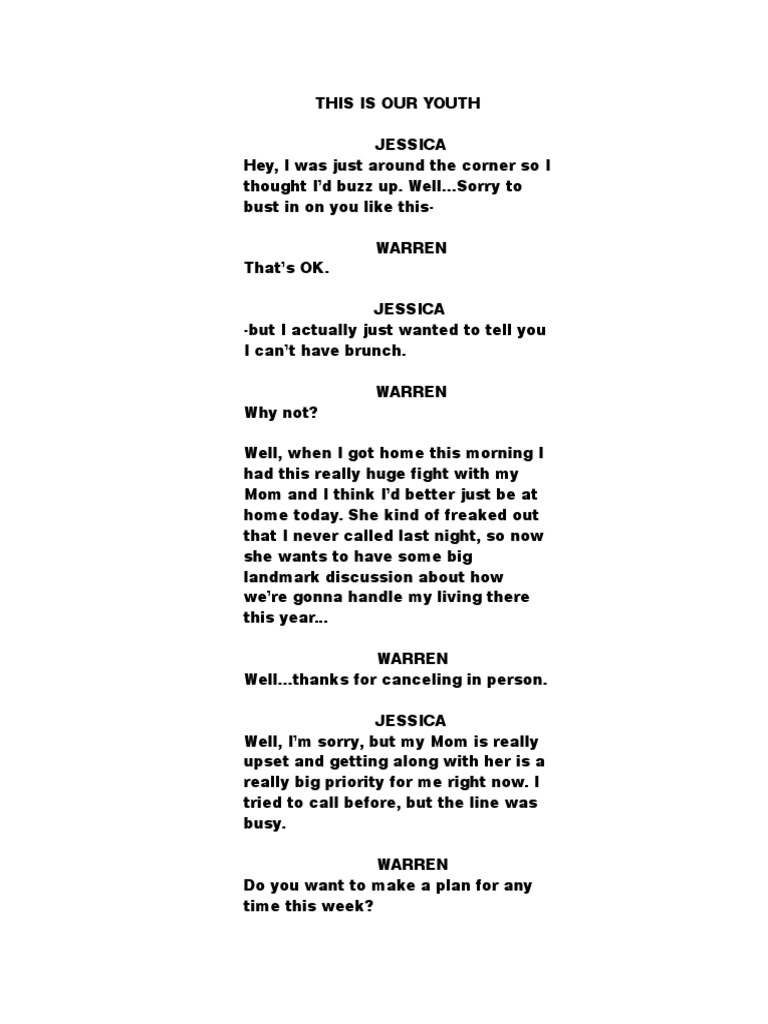 THIS IS OUR YOUTH

JESSICA
Hey, I was just around the corner so I thought I'd buzz up. Well…Sorry to bust in on you like this-

WARREN
That's OK.

JESSICA
-but I actually just wanted to tell you I can't have brunch.

WARREN
Why not?

Well, when I got home this morning I had this really huge fight with my Mom and I think I'd better just be at home today. She kind of freaked out that I never called last night, so now she wants to have some big landmark discussion about how we're gonna handle my living there this year…

WARREN
Well…thanks for canceling in person.

JESSICA
Well, I'm sorry, but my Mom is really upset and getting along with her is a really big priority for me right now. I tried to call before, but the line was busy.

WARREN
Do you want to make a plan for any time this week?